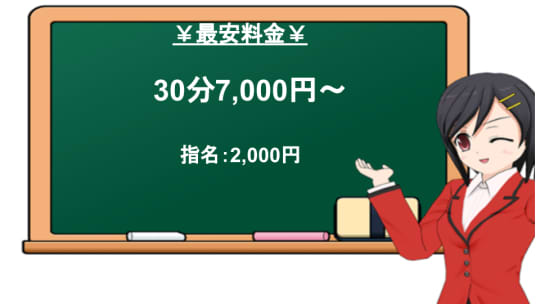 ￥最安料金￥

30分7,000円～

指名：2,000円